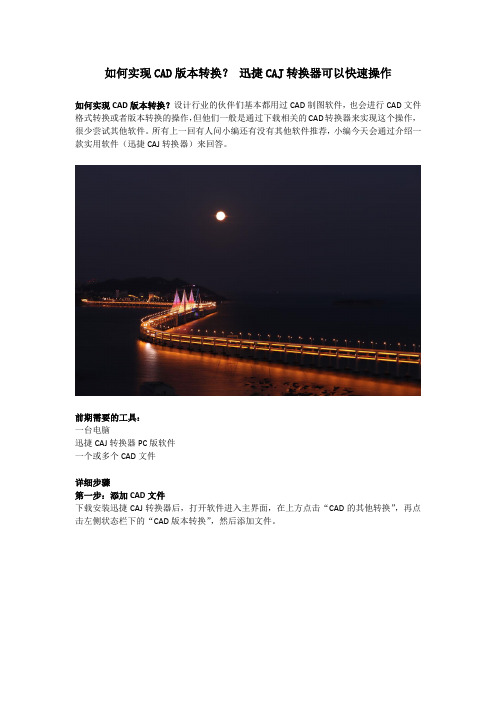 如何实现CAD版本转换？ 迅捷CAJ转换器可以快速操作

如何实现CAD版本转换？设计行业的伙伴们基本都用过CAD制图软件，也会进行CAD文件格式转换或者版本转换的操作，但他们一般是通过下载相关的CAD转换器来实现这个操作，很少尝试其他软件。所有上一回有人问小编还有没有其他软件推荐，小编今天会通过介绍一款实用软件（迅捷CAJ转换器）来回答。

前期需要的工具：
一台电脑
迅捷CAJ转换器PC版软件
一个或多个CAD文件

详细步骤
第一步：添加CAD文件
下载安装迅捷CAJ转换器后，打开软件进入主界面，在上方点击“CAD的其他转换”，再点击左侧状态栏下的“CAD版本转换”，然后添加文件。